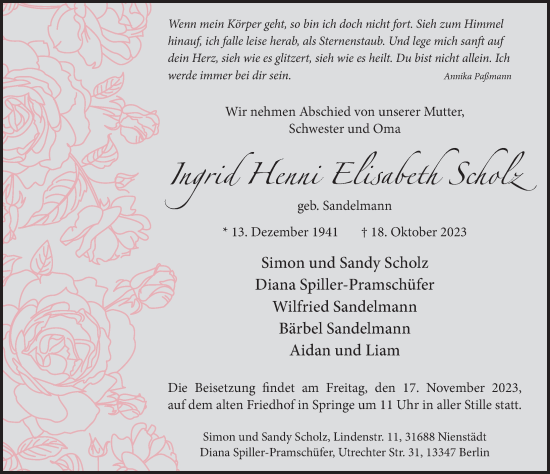 Wenn mein Körper geht, so bin ich doch nicht fort. Sieh zum Himmel hinauf, ich falle leise herab, als Sternenstaub. Und lege mich sanft auf dein Herz, sieh wie es glitzert, sieh wie es heilt. Du bist nicht allein. Ich werde immer bei dir sein.
Annika Paßmann

Wir nehmen Abschied von unserer Mutter, Schwester und Oma

Ingrid Henni Elisabeth Scholz

geb. Sandelmann

* 13. Dezember 1941 † 18. Oktober 2023

Simon und Sandy Scholz
Diana Spiller-Pramschüfer
Wilfried Sandelmann
Bärbel Sandelmann
Aidan und Liam

Die Beisetzung findet am Freitag, den 17. November 2023, auf dem alten Friedhof in Springe um 11 Uhr in aller Stille statt.

Simon und Sandy Scholz, Lindenstr. 11, 31688 Nienstädt
Diana Spiller-Pramschüfer, Utrechter Str. 31, 13347 Berlin